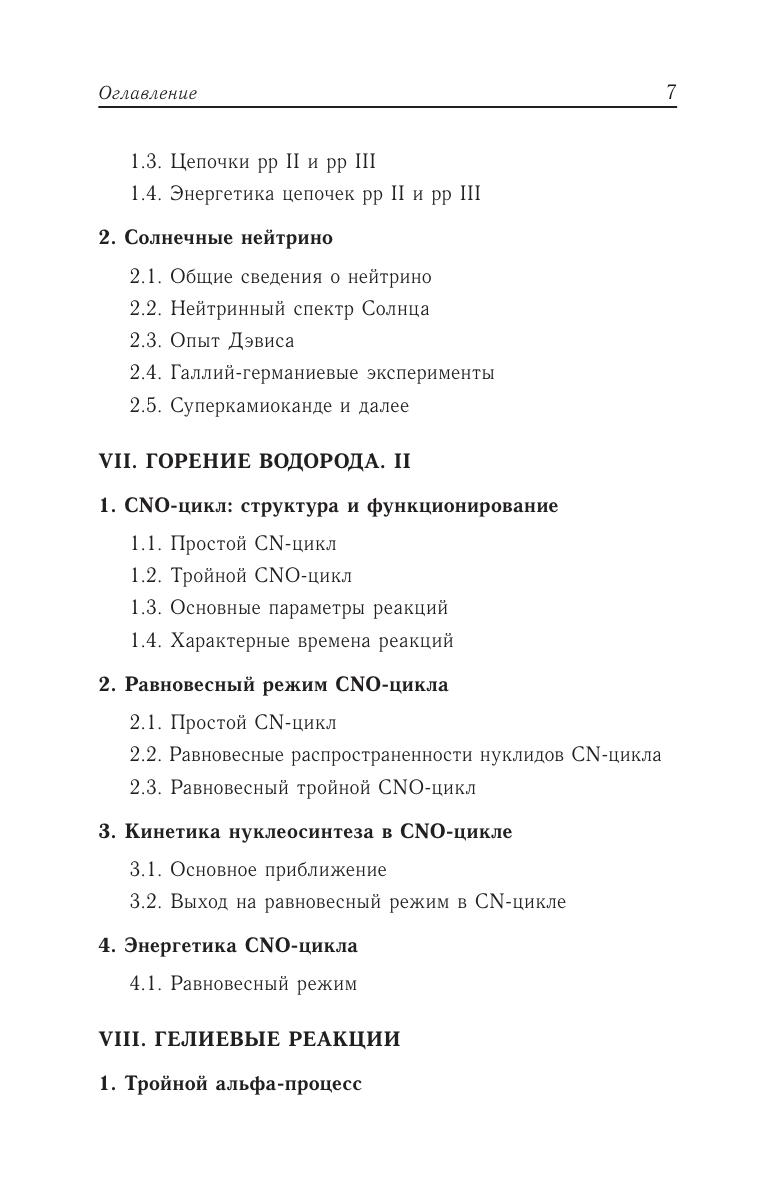 Оглавление 7

1.3. Цепочки pp II и pp III
1.4. Энергетика цепочек pp II и pp III

2. Солнечные нейтрино

2.1. Общие сведения о нейтрино
2.2. Нейтринный спектр Солнца
2.3. Опыт Дэвиса
2.4. Галлий-германиевые эксперименты
2.5. Суперкамиоканде и далее

VII. ГОРЕНИЕ ВОДОРОДА. II

1. CNO-цикл: структура и функционирование

1.1. Простой CN-цикл
1.2. Тройной CNO-цикл
1.3. Основные параметры реакций
1.4. Характерные времена реакций

2. Равновесный режим CNO-цикла

2.1. Простой CN-цикл
2.2. Равновесные распространенности нуклидов CN-цикла
2.3. Равновесный тройной CNO-цикл

3. Кинетика нуклеосинтеза в CNO-цикле

3.1. Основное приближение
3.2. Выход на равновесный режим в CN-цикле

4. Энергетика CNO-цикла

4.1. Равновесный режим

VIII. ГЕЛИЕВЫЕ РЕАКЦИИ

1. Тройной альфа-процесс